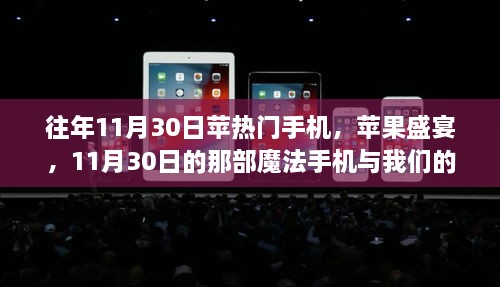 往年11月30日苹热门手机，苹果盛宴，11月30日的那部魔法手机与我们的